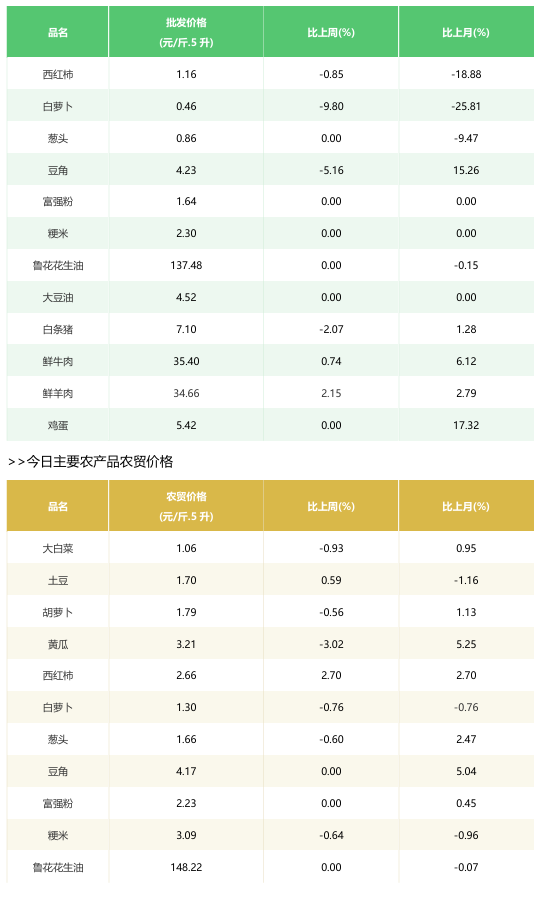 | 品名 | 批发价格 (元/斤.5 升) | 比上周(%) | 比上月(%) |
|---|---|---|---|
| 西红柿 | 1.16 | -0.85 | -18.88 |
| 白萝卜 | 0.46 | -9.80 | -25.81 |
| 葱头 | 0.86 | 0.00 | -9.47 |
| 豆角 | 4.23 | -5.16 | 15.26 |
| 富强粉 | 1.64 | 0.00 | 0.00 |
| 粳米 | 2.30 | 0.00 | 0.00 |
| 鲁花花生油 | 137.48 | 0.00 | -0.15 |
| 大豆油 | 4.52 | 0.00 | 0.00 |
| 白条猪 | 7.10 | -2.07 | 1.28 |
| 鲜牛肉 | 35.40 | 0.74 | 6.12 |
| 鲜羊肉 | 34.66 | 2.15 | 2.79 |
| 鸡蛋 | 5.42 | 0.00 | 17.32 |

>>今日主要农产品农贸价格

| 品名 | 农贸价格 (元/斤.5 升) | 比上周(%) | 比上月(%) |
|---|---|---|---|
| 大白菜 | 1.06 | -0.93 | 0.95 |
| 土豆 | 1.70 | 0.59 | -1.16 |
| 胡萝卜 | 1.79 | -0.56 | 1.13 |
| 黄瓜 | 3.21 | -3.02 | 5.25 |
| 西红柿 | 2.66 | 2.70 | 2.70 |
| 白萝卜 | 1.30 | -0.76 | -0.76 |
| 葱头 | 1.66 | -0.60 | 2.47 |
| 豆角 | 4.17 | 0.00 | 5.04 |
| 富强粉 | 2.23 | 0.00 | 0.45 |
| 粳米 | 3.09 | -0.64 | -0.96 |
| 鲁花花生油 | 148.22 | 0.00 | -0.07 |